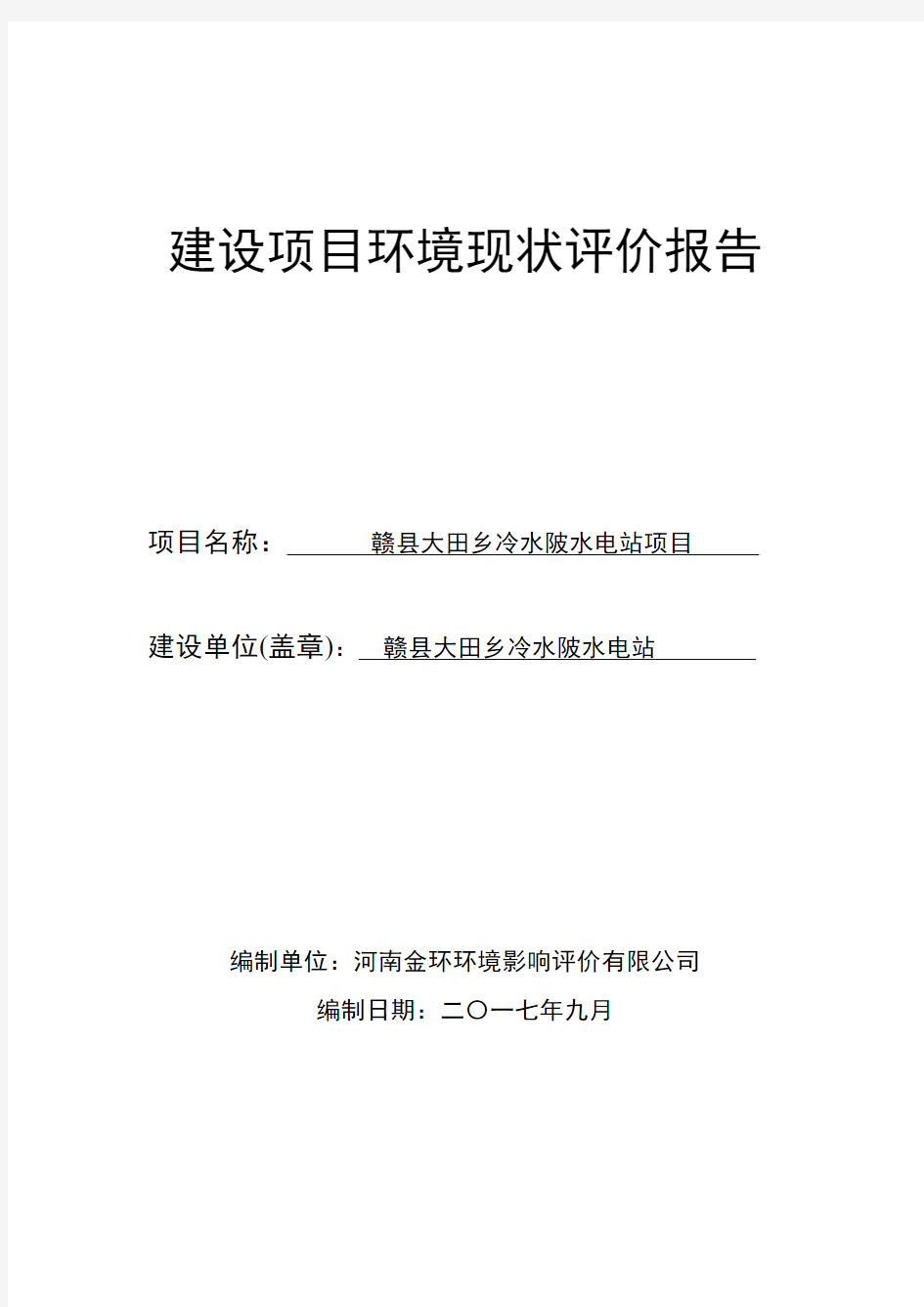 建设项目环境现状评价报告

项目名称：赣县大田乡冷水陂水电站项目

建设单位(盖章)：赣县大田乡冷水陂水电站

编制单位：河南金环环境影响评价有限公司

编制日期：二〇一七年九月